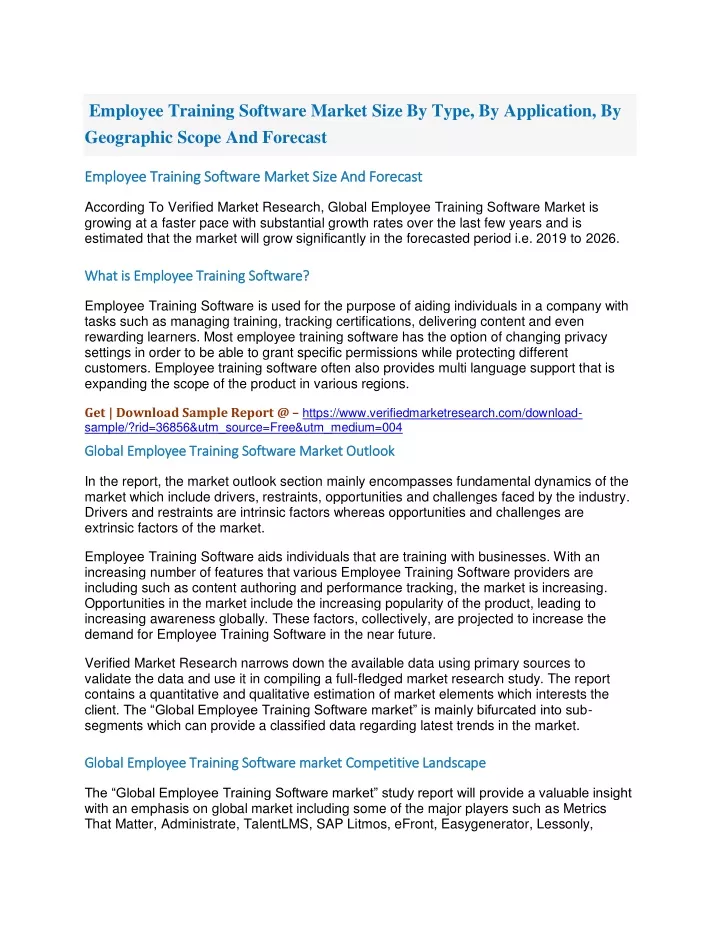 Employee Training Software Market Size By Type, By Application, By Geographic Scope And Forecast

Employee Training Software Market Size And Forecast

According To Verified Market Research, Global Employee Training Software Market is growing at a faster pace with substantial growth rates over the last few years and is estimated that the market will grow significantly in the forecasted period i.e. 2019 to 2026.

What is Employee Training Software?

Employee Training Software is used for the purpose of aiding individuals in a company with tasks such as managing training, tracking certifications, delivering content and even rewarding learners. Most employee training software has the option of changing privacy settings in order to be able to grant specific permissions while protecting different customers. Employee training software often also provides multi language support that is expanding the scope of the product in various regions.

Get | Download Sample Report @ – https://www.verifiedmarketresearch.com/download-sample/?rid=36856&utm_source=Free&utm_medium=004

Global Employee Training Software Market Outlook

In the report, the market outlook section mainly encompasses fundamental dynamics of the market which include drivers, restraints, opportunities and challenges faced by the industry. Drivers and restraints are intrinsic factors whereas opportunities and challenges are extrinsic factors of the market.

Employee Training Software aids individuals that are training with businesses. With an increasing number of features that various Employee Training Software providers are including such as content authoring and performance tracking, the market is increasing. Opportunities in the market include the increasing popularity of the product, leading to increasing awareness globally. These factors, collectively, are projected to increase the demand for Employee Training Software in the near future.

Verified Market Research narrows down the available data using primary sources to validate the data and use it in compiling a full-fledged market research study. The report contains a quantitative and qualitative estimation of market elements which interests the client. The “Global Employee Training Software market” is mainly bifurcated into sub-segments which can provide a classified data regarding latest trends in the market.

Global Employee Training Software market Competitive Landscape

The “Global Employee Training Software market” study report will provide a valuable insight with an emphasis on global market including some of the major players such as Metrics That Matter, Administrate, TalentLMS, SAP Litmos, eFront, Easygenerator, Lessonly,